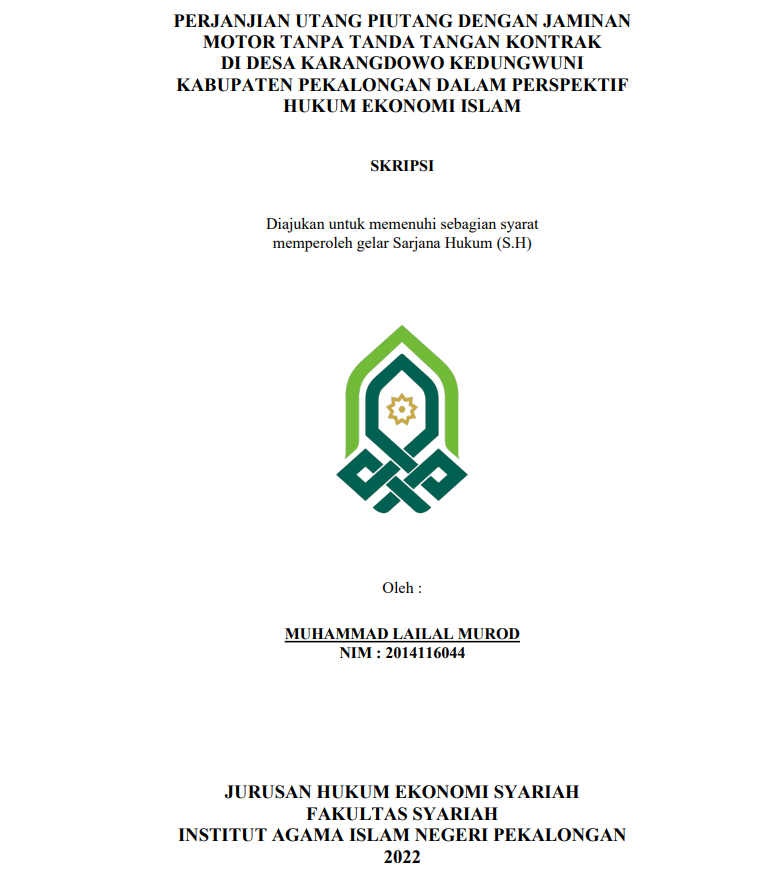 PERJANJIAN UTANG PIUTANG DENGAN JAMINAN MOTOR TANPA TANDA TANGAN KONTRAK DI DESA KARANGDOWO KEDUNGWUNI KABUPATEN PEKALONGAN DALAM PERSPEKTIF HUKUM EKONOMI ISLAM

SKRIPSI

Diajukan untuk memenuhi sebagian syarat memperoleh gelar Sarjana Hukum (S.H)

Oleh :

MUHAMMAD LAILAL MUROD
NIM : 2014116044

JURUSAN HUKUM EKONOMI SYARIAH
FAKULTAS SYARIAH
INSTITUT AGAMA ISLAM NEGERI PEKALONGAN
2022